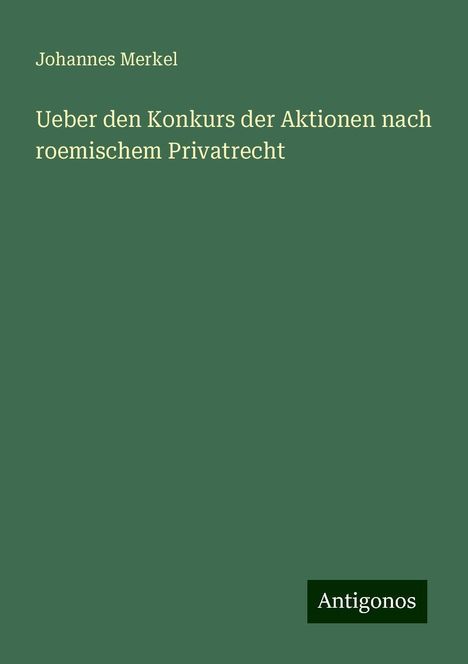 Johannes Merkel

Ueber den Konkurs der Aktionen nach roemischem Privatrecht

Antigonos